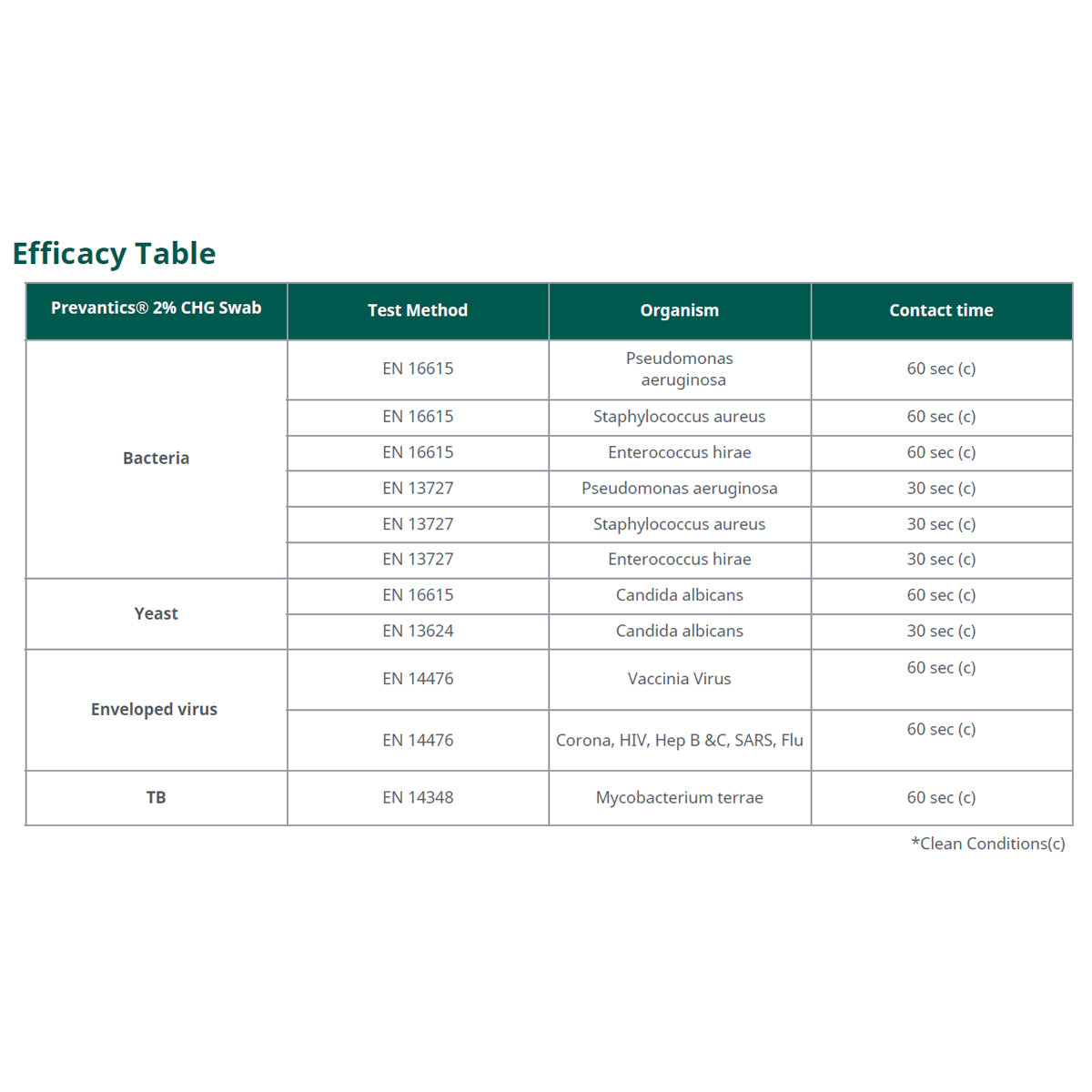 Efficacy Table

| Prevantics® 2% CHG Swab | Test Method | Organism | Contact time |
|---|---|---|---|
| Bacteria | EN 16615 | Pseudomonas aeruginosa | 60 sec (c) |
| | EN 16615 | Staphylococcus aureus | 60 sec (c) |
| | EN 16615 | Enterococcus hirae | 60 sec (c) |
| | EN 13727 | Pseudomonas aeruginosa | 30 sec (c) |
| | EN 13727 | Staphylococcus aureus | 30 sec (c) |
| | EN 13727 | Enterococcus hirae | 30 sec (c) |
| Yeast | EN 16615 | Candida albicans | 60 sec (c) |
| | EN 13624 | Candida albicans | 30 sec (c) |
| Enveloped virus | EN 14476 | Vaccinia Virus | 60 sec (c) |
| | EN 14476 | Corona, HIV, Hep B &C, SARS, Flu | 60 sec (c) |
| TB | EN 14348 | Mycobacterium terrae | 60 sec (c) |

*Clean Conditions(c)